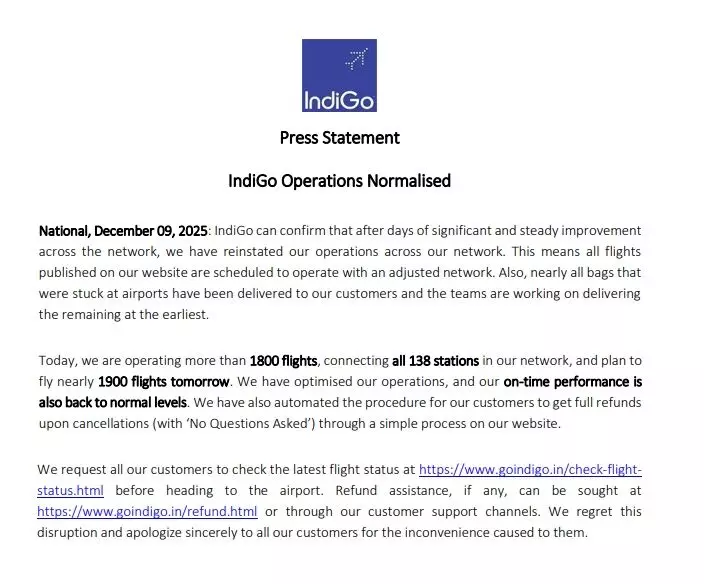 IndiGo

Press Statement

IndiGo Operations Normalised

National, December 09, 2025: IndiGo can confirm that after days of significant and steady improvement across the network, we have reinstated our operations across our network. This means all flights published on our website are scheduled to operate with an adjusted network. Also, nearly all bags that were stuck at airports have been delivered to our customers and the teams are working on delivering the remaining at the earliest.

Today, we are operating more than 1800 flights, connecting all 138 stations in our network, and plan to fly nearly 1900 flights tomorrow. We have optimised our operations, and our on-time performance is also back to normal levels. We have also automated the procedure for our customers to get full refunds upon cancellations (with 'No Questions Asked') through a simple process on our website.

We request all our customers to check the latest flight status at https://www.goindigo.in/check-flight-status.html before heading to the airport. Refund assistance, if any, can be sought at https://www.goindigo.in/refund.html or through our customer support channels. We regret this disruption and apologize sincerely to all our customers for the inconvenience caused to them.